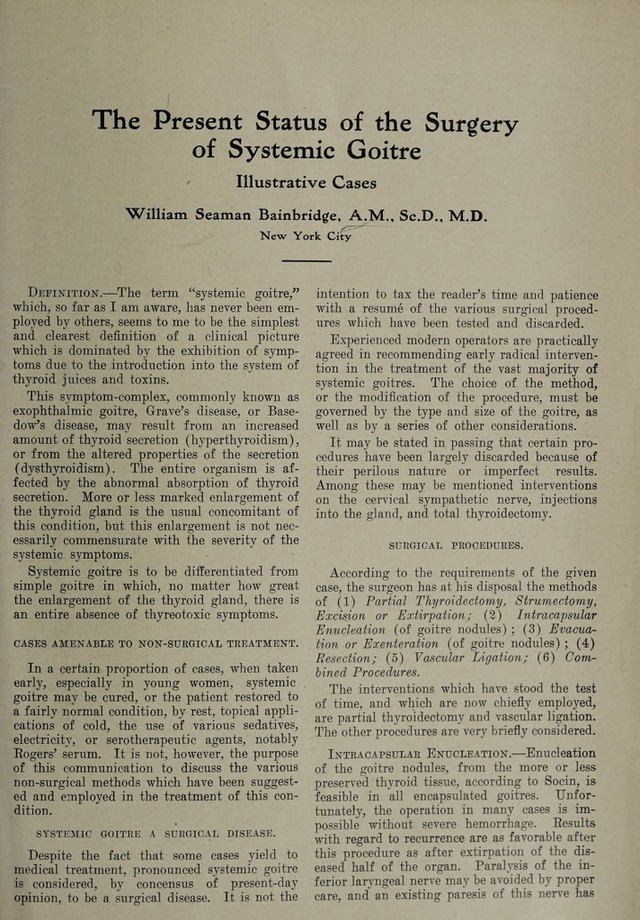 The Present Status of the Surgery of Systemic Goitre

Illustrative Cases

William Seaman Bainbridge, A.M., Sc.D., M.D.

New York City

Definition.—The term "systemic goitre," which, so far as I am aware, has never been employed by others, seems to me to be the simplest and clearest definition of a clinical picture which is dominated by the exhibition of symptoms due to the introduction into the system of thyroid juices and toxins.

This symptom-complex, commonly known as exophthalmic goitre, Grave's disease, or Basedow's disease, may result from an increased amount of thyroid secretion (hyperthyroidism), or from the altered properties of the secretion (dysthyroidism). The entire organism is affected by the abnormal absorption of thyroid secretion. More or less marked enlargement of the thyroid gland is the usual concomitant of this condition, but this enlargement is not necessarily commensurate with the severity of the systemic symptoms.

Systemic goitre is to be differentiated from simple goitre in which, no matter how great the enlargement of the thyroid gland, there is an entire absence of thyreotoxic symptoms.

CASES AMENABLE TO NON-SURGICAL TREATMENT.

In a certain proportion of cases, when taken early, especially in young women, systemic goitre may be cured, or the patient restored to a fairly normal condition, by rest, topical applications of cold, the use of various sedatives, electricity, or serotherapeutic agents, notably Rogers' serum. It is not, however, the purpose of this communication to discuss the various non-surgical methods which have been suggested and employed in the treatment of this condition.

SYSTEMIC GOITRE A SURGICAL DISEASE.

Despite the fact that some cases yield to medical treatment, pronounced systemic goitre is considered, by concensus of present-day opinion, to be a surgical disease. It is not the intention to tax the reader's time and patience with a resumé of the various surgical procedures which have been tested and discarded.

Experienced modern operators are practically agreed in recommending early radical intervention in the treatment of the vast majority of systemic goitres. The choice of the method, or the modification of the procedure, must be governed by the type and size of the goitre, as well as by a series of other considerations.

It may be stated in passing that certain procedures have been largely discarded because of their perilous nature or imperfect results. Among these may be mentioned interventions on the cervical sympathetic nerve, injections into the gland, and total thyroidectomy.

SURGICAL PROCEDURES.

According to the requirements of the given case, the surgeon has at his disposal the methods of (1) Partial Thyroidectomy, Strumectomy, Excision or Extirpation; (2) Intracapsular Enucleation (of goitre nodules); (3) Evacuation or Exenteration (of goitre nodules); (4) Resection; (5) Vascular Ligation; (6) Combined Procedures.

The interventions which have stood the test of time, and which are now chiefly employed, are partial thyroidectomy and vascular ligation. The other procedures are very briefly considered.

Intracapsular Enucleation.—Enucleation of the goitre nodules, from the more or less preserved thyroid tissue, according to Socin, is feasible in all encapsulated goitres. Unfortunately, the operation in many cases is impossible without severe hemorrhage. Results with regard to recurrence are as favorable after this procedure as after extirpation of the diseased half of the organ. Paralysis of the inferior laryngeal nerve may be avoided by proper care, and an existing paresis of this nerve has